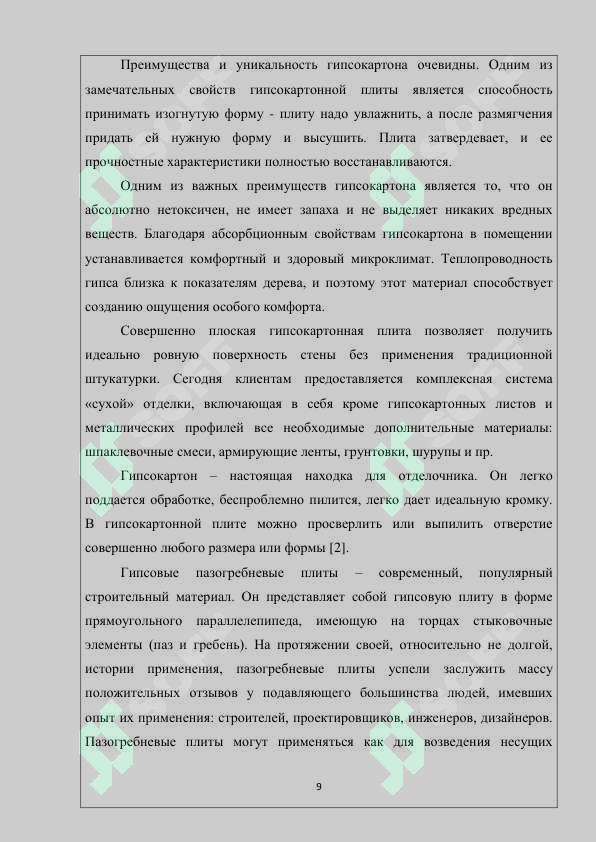 Преимущества и уникальность гипсокартона очевидны. Одним из замечательных свойств гипсокартонной плиты является способность принимать изогнутую форму - плиту надо увлажнить, а после размягчения придать ей нужную форму и высушить. Плита затвердевает, и ее прочностные характеристики полностью восстанавливаются.

Одним из важных преимуществ гипсокартона является то, что он абсолютно нетоксичен, не имеет запаха и не выделяет никаких вредных веществ. Благодаря абсорбционным свойствам гипсокартона в помещении устанавливается комфортный и здоровый микроклимат. Теплопроводность гипса близка к показателям дерева, и поэтому этот материал способствует созданию ощущения особого комфорта.

Совершенно плоская гипсокартонная плита позволяет получить идеально ровную поверхность стены без применения традиционной штукатурки. Сегодня клиентам предоставляется комплексная система «сухой» отделки, включающая в себя кроме гипсокартонных листов и металлических профилей все необходимые дополнительные материалы: шпаклевочные смеси, армирующие ленты, грунтовки, шурупы и пр.

Гипсокартон – настоящая находка для отделочника. Он легко поддается обработке, беспроблемно пилится, легко дает идеальную кромку. В гипсокартонной плите можно просверлить или выпилить отверстие совершенно любого размера или формы [2].

Гипсовые пазогребневые плиты – современный, популярный строительный материал. Он представляет собой гипсовую плиту в форме прямоугольного параллелепипеда, имеющую на торцах стыковочные элементы (паз и гребень). На протяжении своей, относительно не долгой, истории применения, пазогребневые плиты успели заслужить массу положительных отзывов у подавляющего большинства людей, имевших опыт их применения: строителей, проектировщиков, инженеров, дизайнеров. Пазогребневые плиты могут применяться как для возведения несущих

9